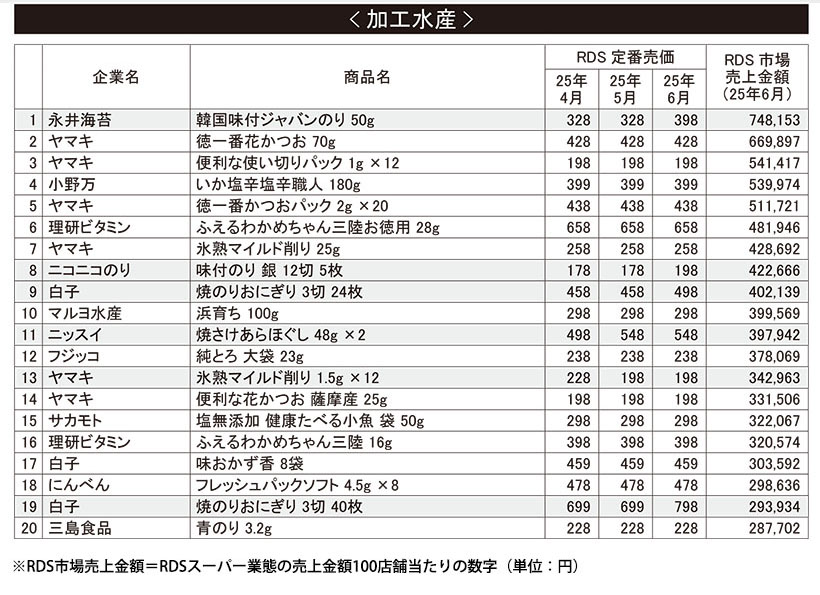 ＜加工水産＞

| | 企業名 | 商品名 | RDS 定番売価 25年4月 | RDS 定番売価 25年5月 | RDS 定番売価 25年6月 | RDS 市場売上金額（25年6月） |
|---|---|---|---|---|---|---|
| 1 | 永井海苔 | 韓国味付ジャバンのり 50g | 328 | 328 | 398 | 748,153 |
| 2 | ヤマキ | 徳一番花かつお 70g | 428 | 428 | 428 | 669,897 |
| 3 | ヤマキ | 便利な使い切りパック 1g ×12 | 198 | 198 | 198 | 541,417 |
| 4 | 小野万 | いか塩辛塩辛職人 180g | 399 | 399 | 399 | 539,974 |
| 5 | ヤマキ | 徳一番かつおパック 2g ×20 | 438 | 438 | 438 | 511,721 |
| 6 | 理研ビタミン | ふえるわかめちゃん三陸お徳用 28g | 658 | 658 | 658 | 481,946 |
| 7 | ヤマキ | 氷熟マイルド削り 25g | 258 | 258 | 258 | 428,692 |
| 8 | ニコニコのり | 味付のり 銀 12切 5枚 | 178 | 178 | 198 | 422,666 |
| 9 | 白子 | 焼のりおにぎり 3切 24枚 | 458 | 458 | 498 | 402,139 |
| 10 | マルヨ水産 | 浜育ち 100g | 298 | 298 | 298 | 399,569 |
| 11 | ニッスイ | 焼さけあらほぐし 48g ×2 | 498 | 548 | 548 | 397,942 |
| 12 | フジッコ | 純とろ 大袋 23g | 238 | 238 | 238 | 378,069 |
| 13 | ヤマキ | 氷熟マイルド削り 1.5g ×12 | 228 | 198 | 198 | 342,963 |
| 14 | ヤマキ | 便利な花かつお 薩摩産 25g | 198 | 198 | 198 | 331,506 |
| 15 | サカモト | 塩無添加 健康たべる小魚 袋 50g | 298 | 298 | 298 | 322,067 |
| 16 | 理研ビタミン | ふえるわかめちゃん三陸 16g | 398 | 398 | 398 | 320,574 |
| 17 | 白子 | 味おかず香 8袋 | 459 | 459 | 459 | 303,592 |
| 18 | にんべん | フレッシュパックソフト 4.5g ×8 | 478 | 478 | 478 | 298,636 |
| 19 | 白子 | 焼のりおにぎり 3切 40枚 | 699 | 699 | 798 | 293,934 |
| 20 | 三島食品 | 青のり 3.2g | 228 | 228 | 228 | 287,702 |

※RDS市場売上金額＝RDSスーパー業態の売上金額100店舗当たりの数字（単位：円）